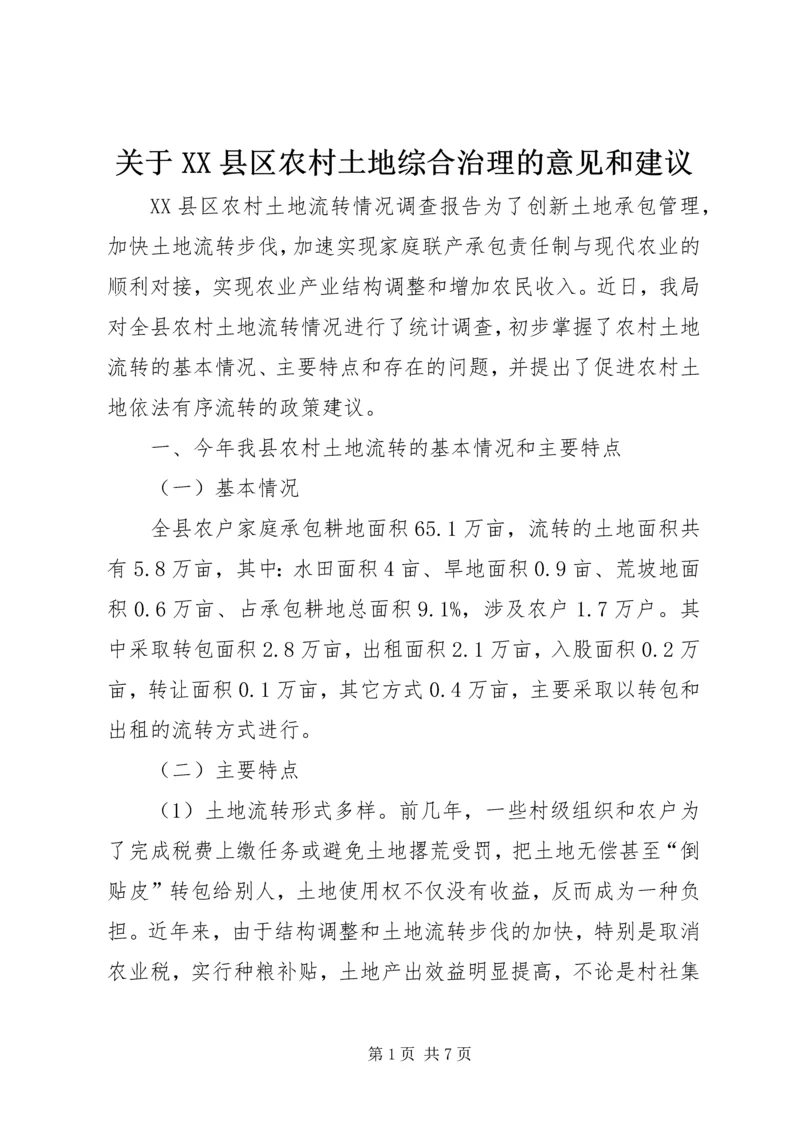 关于XX县区农村土地综合治理的意见和建议

XX县区农村土地流转情况调查报告为了创新土地承包管理，加快土地流转步伐，加速实现家庭联产承包责任制与现代农业的顺利对接，实现农业产业结构调整和增加农民收入。近日，我局对全县农村土地流转情况进行了统计调查，初步掌握了农村土地流转的基本情况、主要特点和存在的问题，并提出了促进农村土地依法有序流转的政策建议。

一、今年我县农村土地流转的基本情况和主要特点

（一）基本情况

全县农户家庭承包耕地面积65.1万亩，流转的土地面积共有5.8万亩，其中：水田面积4亩、旱地面积0.9亩、荒坡地面积0.6万亩、占承包耕地总面积9.1%，涉及农户1.7万户。其中采取转包面积2.8万亩，出租面积2.1万亩，入股面积0.2万亩，转让面积0.1万亩，其它方式0.4万亩，主要采取以转包和出租的流转方式进行。

（二）主要特点

（1）土地流转形式多样。前几年，一些村级组织和农户为了完成税费上缴任务或避免土地撂荒受罚，把土地无偿甚至“倒贴皮”转包给别人，土地使用权不仅没有收益，反而成为一种负担。近年来，由于结构调整和土地流转步伐的加快，特别是取消农业税，实行种粮补贴，土地产出效益明显提高，不论是村社集

第1页 共7页